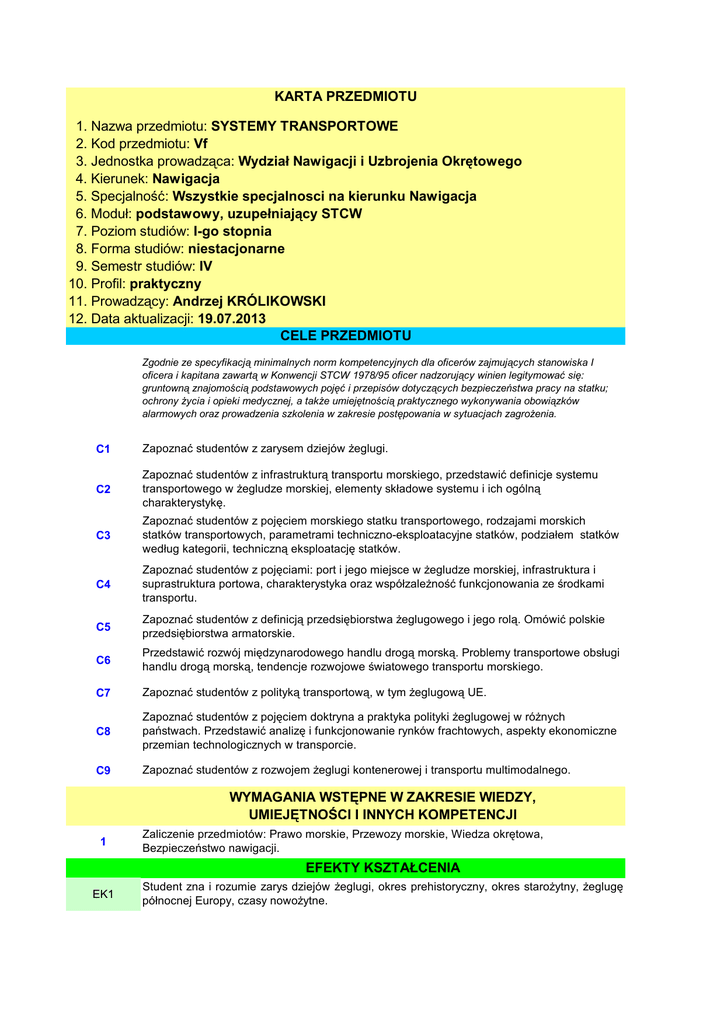 KARTA PRZEDMIOTU

1. Nazwa przedmiotu: SYSTEMY TRANSPORTOWE
2. Kod przedmiotu: Vf
3. Jednostka prowadząca: Wydział Nawigacji i Uzbrojenia Okrętowego
4. Kierunek: Nawigacja
5. Specjalność: Wszystkie specjalnosci na kierunku Nawigacja
6. Moduł: podstawowy, uzupełniający STCW
7. Poziom studiów: I-go stopnia
8. Forma studiów: niestacjonarne
9. Semestr studiów: IV
10. Profil: praktyczny
11. Prowadzący: Andrzej KRÓLIKOWSKI
12. Data aktualizacji: 19.07.2013

CELE PRZEDMIOTU

Zgodnie ze specyfikacją minimalnych norm kompetencyjnych dla oficerów zajmujących stanowiska I oficera i kapitana zawartą w Konwencji STCW 1978/95 oficer nadzorujący winien legitymować się: gruntowną znajomością podstawowych pojęć i przepisów dotyczących bezpieczeństwa pracy na statku; ochrony życia i opieki medycznej, a także umiejętnością praktycznego wykonywania obowiązków alarmowych oraz prowadzenia szkolenia w zakresie postępowania w sytuacjach zagrożenia.

| | |
|---|---|
| C1 | Zapoznać studentów z zarysem dziejów żeglugi. |
| C2 | Zapoznać studentów z infrastrukturą transportu morskiego, przedstawić definicje systemu transportowego w żegludze morskiej, elementy składowe systemu i ich ogólną charakterystykę. |
| C3 | Zapoznać studentów z pojęciem morskiego statku transportowego, rodzajami morskich statków transportowych, parametrami techniczno-eksploatacyjne statków, podziałem statków według kategorii, techniczną eksploatację statków. |
| C4 | Zapoznać studentów z pojęciami: port i jego miejsce w żegludze morskiej, infrastruktura i suprastruktura portowa, charakterystyka oraz współzależność funkcjonowania ze środkami transportu. |
| C5 | Zapoznać studentów z definicją przedsiębiorstwa żeglugowego i jego rolą. Omówić polskie przedsiębiorstwa armatorskie. |
| C6 | Przedstawić rozwój międzynarodowego handlu drogą morską. Problemy transportowe obsługi handlu drogą morską, tendencje rozwojowe światowego transportu morskiego. |
| C7 | Zapoznać studentów z polityką transportową, w tym żeglugową UE. |
| C8 | Zapoznać studentów z pojęciem doktryna a praktyka polityki żeglugowej w różnych państwach. Przedstawić analizę i funkcjonowanie rynków frachtowych, aspekty ekonomiczne przemian technologicznych w transporcie. |
| C9 | Zapoznać studentów z rozwojem żeglugi kontenerowej i transportu multimodalnego. |

WYMAGANIA WSTĘPNE W ZAKRESIE WIEDZY, UMIEJĘTNOŚCI I INNYCH KOMPETENCJI

| | |
|---|---|
| 1 | Zaliczenie przedmiotów: Prawo morskie, Przewozy morskie, Wiedza okrętowa, Bezpieczeństwo nawigacji. |

EFEKTY KSZTAŁCENIA

| | |
|---|---|
| EK1 | Student zna i rozumie zarys dziejów żeglugi, okres prehistoryczny, okres starożytny, żeglugę północnej Europy, czasy nowożytne. |